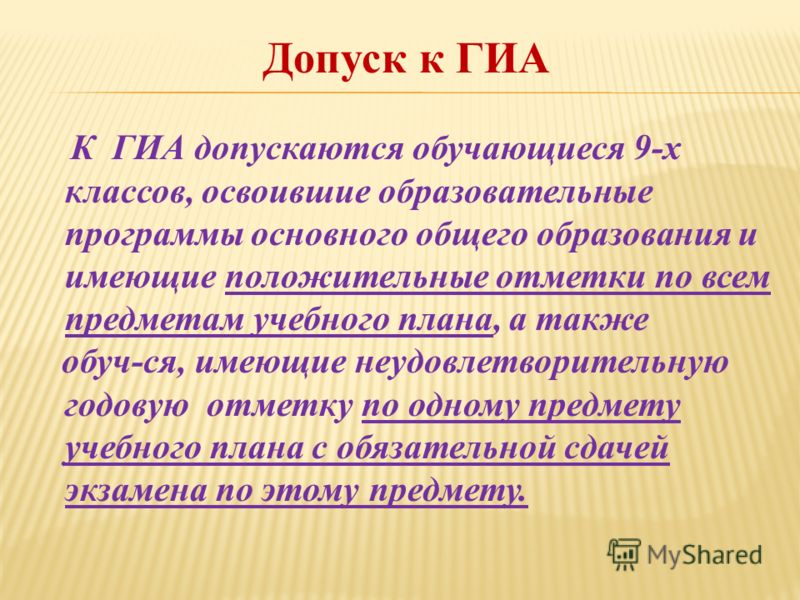 Допуск к ГИА

К ГИА допускаются обучающиеся 9-х классов, освоившие образовательные программы основного общего образования и имеющие положительные отметки по всем предметам учебного плана, а также обуч-ся, имеющие неудовлетворительную годовую отметку по одному предмету учебного плана с обязательной сдачей экзамена по этому предмету.

MyShared